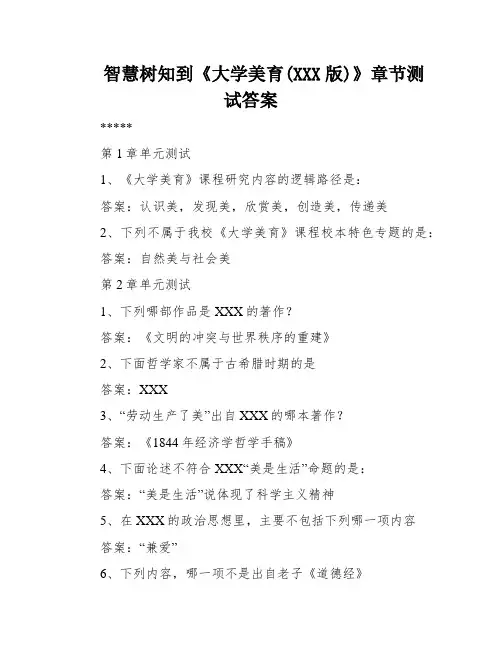 智慧树知到《大学美育(XXX版)》章节测试答案

*****

第1章单元测试

1、《大学美育》课程研究内容的逻辑路径是：

答案：认识美，发现美，欣赏美，创造美，传递美

2、下列不属于我校《大学美育》课程校本特色专题的是：

答案：自然美与社会美

第2章单元测试

1、下列哪部作品是XXX的著作？

答案：《文明的冲突与世界秩序的重建》

2、下面哲学家不属于古希腊时期的是

答案：XXX

3、“劳动生产了美”出自XXX的哪本著作？

答案：《1844年经济学哲学手稿》

4、下面论述不符合XXX“美是生活”命题的是：

答案：“美是生活”说体现了科学主义精神

5、在XXX的政治思想里，主要不包括下列哪一项内容

答案：“兼爱”

6、下列内容，哪一项不是出自老子《道德经》